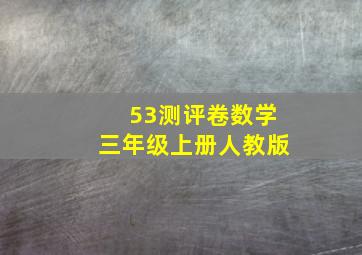 53测评卷数学
三年级上册人教版